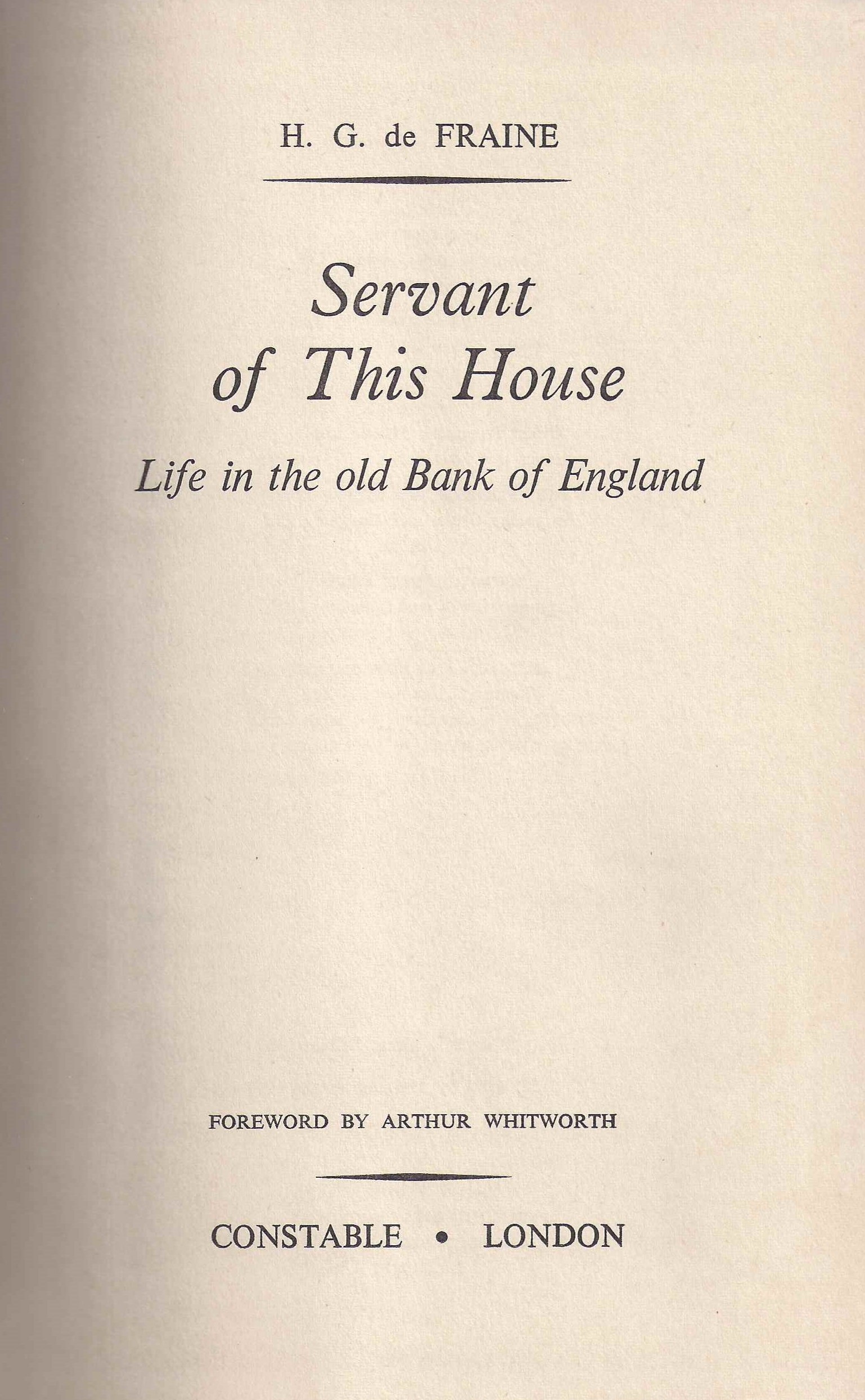 H. G. de FRAINE

Servant of This House

Life in the old Bank of England

FOREWORD BY ARTHUR WHITWORTH

CONSTABLE • LONDON